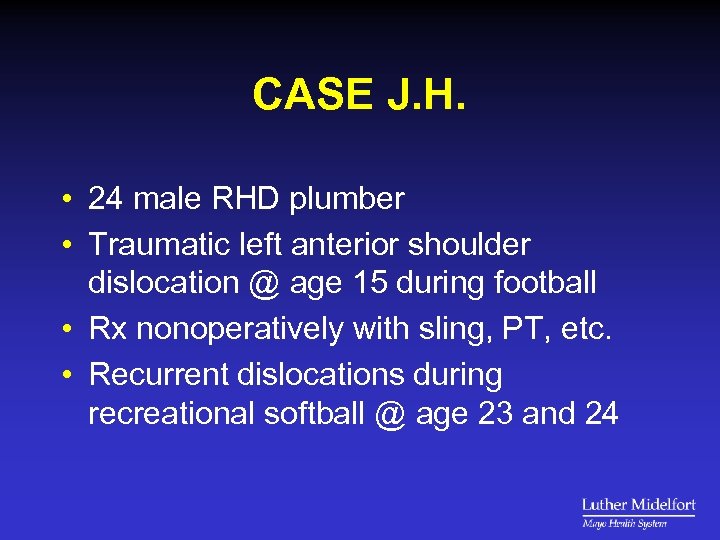 CASE J.H.

• 24 male RHD plumber
• Traumatic left anterior shoulder dislocation @ age 15 during football
• Rx nonoperatively with sling, PT, etc.
• Recurrent dislocations during recreational softball @ age 23 and 24

Luther Midelfort
Mayo Health System